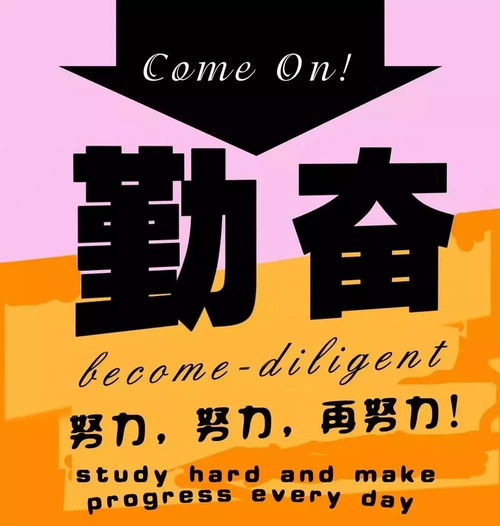 Come On!

勤奋

become-diligent

努力，努力，再努力！

study hard and make progress every day